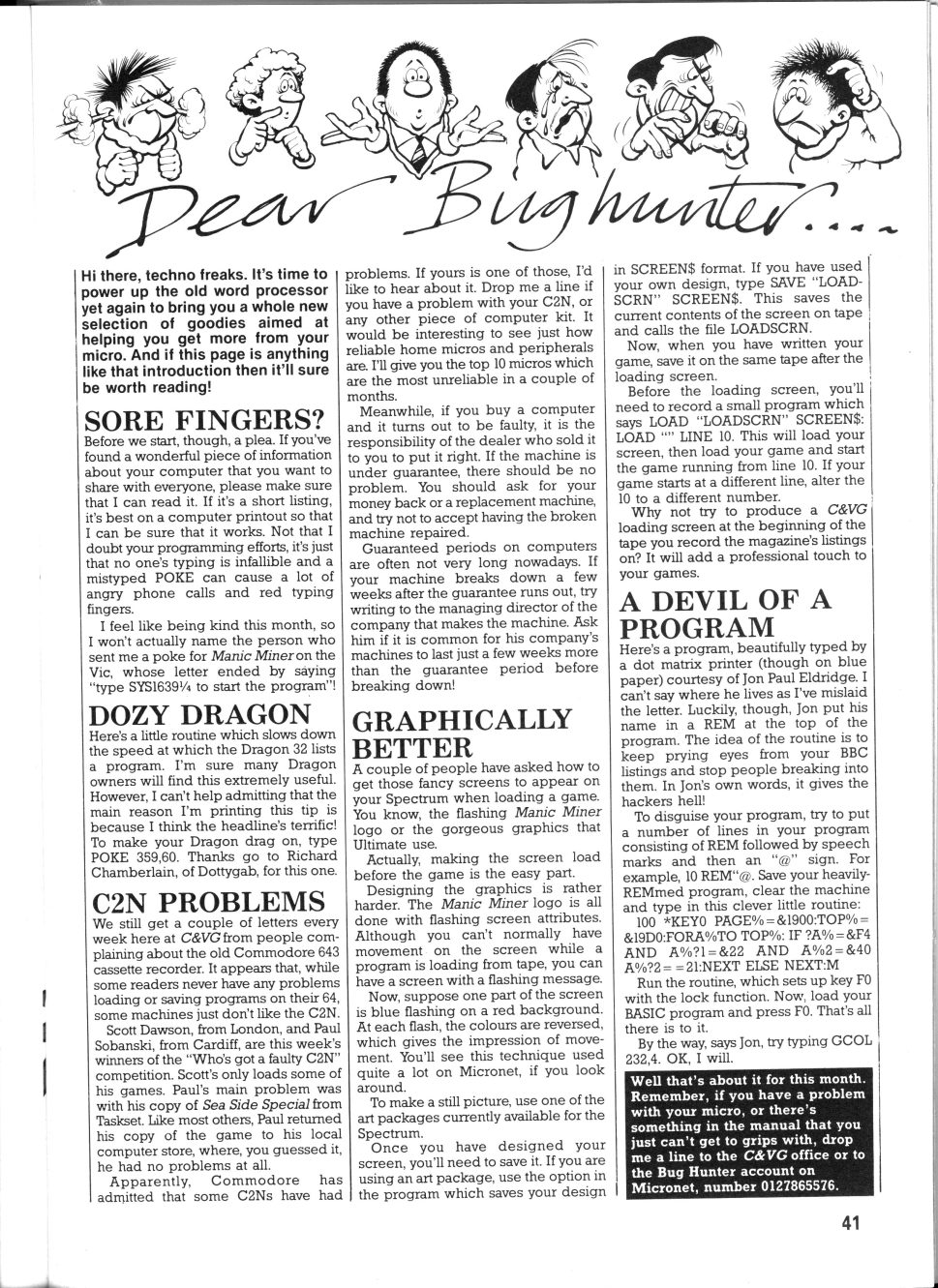 Dear Bughunter....

Hi there, techno freaks. It's time to power up the old word processor yet again to bring you a whole new selection of goodies aimed at helping you get more from your micro. And if this page is anything like that introduction then it'll sure be worth reading!

SORE FINGERS?
Before we start, though, a plea. If you've found a wonderful piece of information about your computer that you want to share with everyone, please make sure that I can read it. If it's a short listing, it's best on a computer printout so that I can be sure that it works. Not that I doubt your programming efforts, it's just that no one's typing is infallible and a mistyped POKE can cause a lot of angry phone calls and red typing fingers.

I feel like being kind this month, so I won't actually name the person who sent me a poke for Manic Miner on the Vic, whose letter ended by saying "type SYS1639¼ to start the program"!

DOZY DRAGON
Here's a little routine which slows down the speed at which the Dragon 32 lists a program. I'm sure many Dragon owners will find this extremely useful. However, I can't help admitting that the main reason I'm printing this tip is because I think the headline's terrific! To make your Dragon drag on, type POKE 359,60. Thanks go to Richard Chamberlain, of Dottygab, for this one.

C2N PROBLEMS
We still get a couple of letters every week here at C&VG from people complaining about the old Commodore 643 cassette recorder. It appears that, while some readers never have any problems loading or saving programs on their 64, some machines just don't like the C2N.

Scott Dawson, from London, and Paul Sobanski, from Cardiff, are this week's winners of the "Who's got a faulty C2N" competition. Scott's only loads some of his games. Paul's main problem was with his copy of Sea Side Special from Taskset. Like most others, Paul returned his copy of the game to his local computer store, where, you guessed it, he had no problems at all.

Apparently, Commodore has admitted that some C2Ns have had problems. If yours is one of those, I'd like to hear about it. Drop me a line if you have a problem with your C2N, or any other piece of computer kit. It would be interesting to see just how reliable home micros and peripherals are. I'll give you the top 10 micros which are the most unreliable in a couple of months.

Meanwhile, if you buy a computer and it turns out to be faulty, it is the responsibility of the dealer who sold it to you to put it right. If the machine is under guarantee, there should be no problem. You should ask for your money back or a replacement machine, and try not to accept having the broken machine repaired.

Guaranteed periods on computers are often not very long nowadays. If your machine breaks down a few weeks after the guarantee runs out, try writing to the managing director of the company that makes the machine. Ask him if it is common for his company's machines to last just a few weeks more than the guarantee period before breaking down!

GRAPHICALLY BETTER
A couple of people have asked how to get those fancy screens to appear on your Spectrum when loading a game. You know, the flashing Manic Miner logo or the gorgeous graphics that Ultimate use.

Actually, making the screen load before the game is the easy part.

Designing the graphics is rather harder. The Manic Miner logo is all done with flashing screen attributes. Although you can't normally have movement on the screen while a program is loading from tape, you can have a screen with a flashing message.

Now, suppose one part of the screen is blue flashing on a red background. At each flash, the colours are reversed, which gives the impression of movement. You'll see this technique used quite a lot on Micronet, if you look around.

To make a still picture, use one of the art packages currently available for the Spectrum.

Once you have designed your screen, you'll need to save it. If you are using an art package, use the option in the program which saves your design in SCREEN$ format. If you have used your own design, type SAVE "LOADSCRN" SCREEN$. This saves the current contents of the screen on tape and calls the file LOADSCRN.

Now, when you have written your game, save it on the same tape after the loading screen.

Before the loading screen, you'll need to record a small program which says LOAD "LOADSCRN" SCREEN$: LOAD "" LINE 10. This will load your screen, then load your game and start the game running from line 10. If your game starts at a different line, alter the 10 to a different number.

Why not try to produce a C&VG loading screen at the beginning of the tape you record the magazine's listings on? It will add a professional touch to your games.

A DEVIL OF A PROGRAM
Here's a program, beautifully typed by a dot matrix printer (though on blue paper) courtesy of Jon Paul Eldridge. I can't say where he lives as I've mislaid the letter. Luckily, though, Jon put his name in a REM at the top of the program. The idea of the routine is to keep prying eyes from your BBC listings and stop people breaking into them. In Jon's own words, it gives the hackers hell!

To disguise your program, try to put a number of lines in your program consisting of REM followed by speech marks and then an "@" sign. For example, 10 REM"@. Save your heavily-REMmed program, clear the machine and type in this clever little routine:
100 *KEY0 PAGE%=&1900:TOP%=&19D0:FORA%TO TOP%: IF ?A%=&F4 AND A%?1=&22 AND A%?2=&40 A%?2==21:NEXT ELSE NEXT:M

Run the routine, which sets up key F0 with the lock function. Now, load your BASIC program and press F0. That's all there is to it.

By the way, says Jon, try typing GCOL 232,4. OK, I will.

Well that's about it for this month. Remember, if you have a problem with your micro, or there's something in the manual that you just can't get to grips with, drop me a line to the C&VG office or to the Bug Hunter account on Micronet, number 0127865576.

41